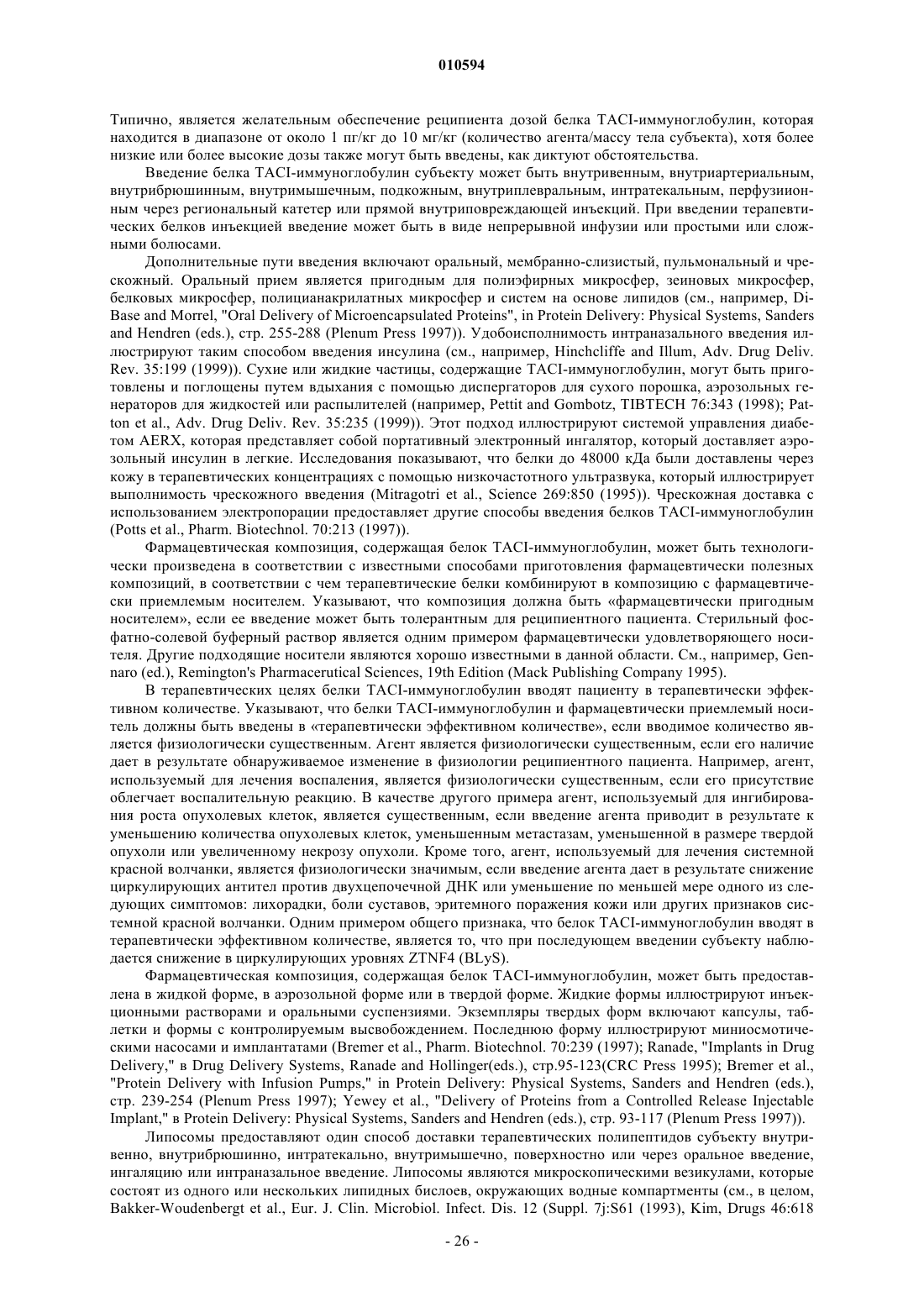 010594

Типично, является желательным обеспечение реципиента дозой белка TACI-иммуноглобулин, которая находится в диапазоне от около 1 пг/кг до 10 мг/кг (количество агента/массу тела субъекта), хотя более низкие или более высокие дозы также могут быть введены, как диктуют обстоятельства.

Введение белка TACI-иммуноглобулин субъекту может быть внутривенным, внутриартериальным, внутрибрюшинным, внутримышечным, подкожным, внутриплевральным, интратекальным, перфузионным через региональный катетер или прямой внутриповреждающей инъекций. При введении терапевтических белков инъекцией введение может быть в виде непрерывной инфузии или простыми или сложными болюсами.

Дополнительные пути введения включают оральный, мембранно-слизистый, пульмональный и чрескожный. Оральный прием является пригодным для полиэфирных микросфер, зеиновых микросфер, белковых микросфер, полицианакрилатных микросфер и систем на основе липидов (см., например, DiBase and Morrel, "Oral Delivery of Microencapsulated Proteins", in Protein Delivery: Physical Systems, Sanders and Hendren (eds.), стр. 255-288 (Plenum Press 1997)). Удобоисполнимость интраназального введения иллюстрируют таким способом введения инсулина (см., например, Hinchcliffe and Illum, Adv. Drug Deliv. Rev. 35:199 (1999)). Сухие или жидкие частицы, содержащие TACI-иммуноглобулин, могут быть приготовлены и поглощены путем вдыхания с помощью диспергаторов для сухого порошка, аэрозольных генераторов для жидкостей или распылителей (например, Pettit and Gombotz, TIBTECH 76:343 (1998); Patton et al., Adv. Drug Deliv. Rev. 35:235 (1999)). Этот подход иллюстрируют системой управления диабетом AERX, которая представляет собой портативный электронный ингалятор, который доставляет аэрозольный инсулин в легкие. Исследования показывают, что белки до 48000 кДа были доставлены через кожу в терапевтических концентрациях с помощью низкочастотного ультразвука, который иллюстрирует выполнимость чрескожного введения (Mitragotri et al., Science 269:850 (1995)). Чрескожная доставка с использованием электропорации предоставляет другие способы введения белков TACI-иммуноглобулин (Potts et al., Pharm. Biotechnol. 70:213 (1997)).

Фармацевтическая композиция, содержащая белок TACI-иммуноглобулин, может быть технологически произведена в соответствии с известными способами приготовления фармацевтически полезных композиций, в соответствии с чем терапевтические белки комбинируют в композицию с фармацевтически приемлемым носителем. Указывают, что композиция должна быть «фармацевтически пригодным носителем», если ее введение может быть толерантным для реципиентного пациента. Стерильный фосфатно-солевой буферный раствор является одним примером фармацевтически удовлетворяющего носителя. Другие подходящие носители являются хорошо известными в данной области. См., например, Gennaro (ed.), Remington's Pharmacerutical Sciences, 19th Edition (Mack Publishing Company 1995).

В терапевтических целях белки TACI-иммуноглобулин вводят пациенту в терапевтически эффективном количестве. Указывают, что белки TACI-иммуноглобулин и фармацевтически приемлемый носитель должны быть введены в «терапевтически эффективном количестве», если вводимое количество является физиологически существенным. Агент является физиологически существенным, если его наличие дает в результате обнаруживаемое изменение в физиологии реципиентного пациента. Например, агент, используемый для лечения воспаления, является физиологически существенным, если его присутствие облегчает воспалительную реакцию. В качестве другого примера агент, используемый для ингибирования роста опухолевых клеток, является существенным, если введение агента приводит в результате к уменьшению количества опухолевых клеток, уменьшенным метастазам, уменьшенной в размере твердой опухоли или увеличенному некрозу опухоли. Кроме того, агент, используемый для лечения системной красной волчанки, является физиологически значимым, если введение агента дает в результате снижение циркулирующих антител против двухцепочечной ДНК или уменьшение по меньшей мере одного из следующих симптомов: лихорадки, боли суставов, эритемного поражения кожи или других признаков системной красной волчанки. Одним примером общего признака, что белок TACI-иммуноглобулин вводят в терапевтически эффективном количестве, является то, что при последующем введении субъекту наблюдается снижение в циркулирующих уровнях ZTNF4 (BLyS).

Фармацевтическая композиция, содержащая белок TACI-иммуноглобулин, может быть предоставлена в жидкой форме, в аэрозольной форме или в твердой форме. Жидкие формы иллюстрируют инъекционными растворами и оральными суспензиями. Экземпляры твердых форм включают капсулы, таблетки и формы с контролируемым высвобождением. Последнюю форму иллюстрируют миниосмотическими насосами и имплантатами (Bremer et al., Pharm. Biotechnol. 70:239 (1997); Ranade, "Implants in Drug Delivery," в Drug Delivery Systems, Ranade and Hollinger(eds.), стр.95-123(CRC Press 1995); Bremer et al., "Protein Delivery with Infusion Pumps," in Protein Delivery: Physical Systems, Sanders and Hendren (eds.), стр. 239-254 (Plenum Press 1997); Yewey et al., "Delivery of Proteins from a Controlled Release Injectable Implant," в Protein Delivery: Physical Systems, Sanders and Hendren (eds.), стр. 93-117 (Plenum Press 1997)).

Липосомы предоставляют один способ доставки терапевтических полипептидов субъекту внутривенно, внутрибрюшинно, интратекально, внутримышечно, поверхностно или через оральное введение, ингаляцию или интраназальное введение. Липосомы являются микроскопическими везикулами, которые состоят из одного или нескольких липидных бислоев, окружающих водные компартменты (см., в целом, Bakker-Woudenbergt et al., Eur. J. Clin. Microbiol. Infect. Dis. 12 (Suppl. 7j:S61 (1993), Kim, Drugs 46:618

- 26 -